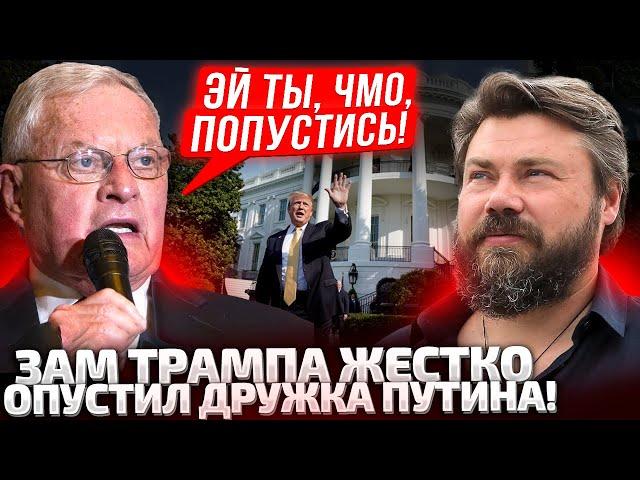 ЭЙ ТЫ, ЧМО, ПОПУСТИСЬ!

ЗАМ ТРАМПА ЖЕСТКО ОПУСТИЛ ДРУЖКА ПУТИНА!